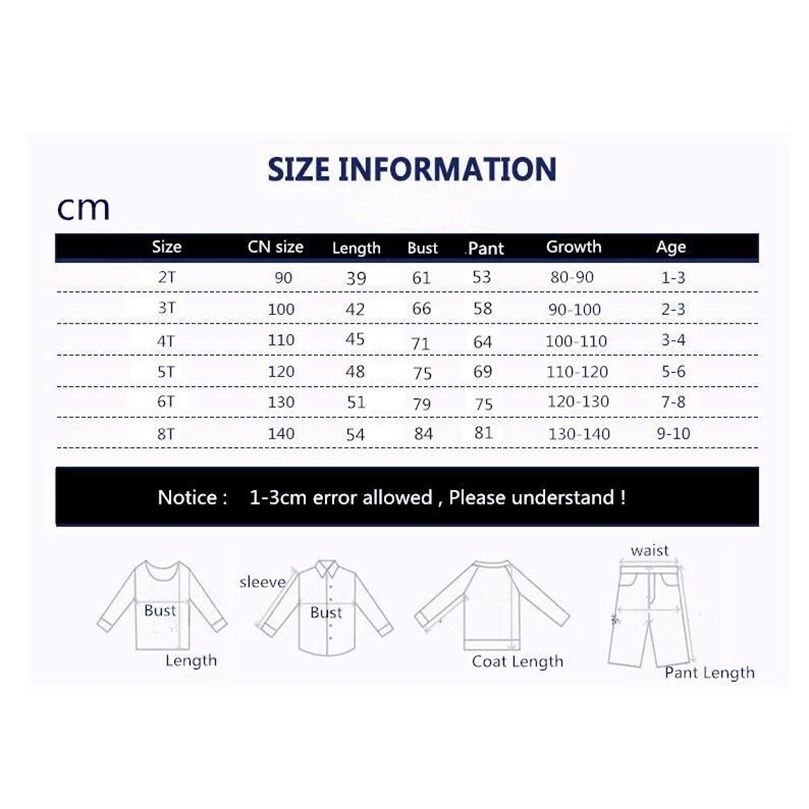 SIZE INFORMATION

cm

| Size | CN size | Length | Bust | Pant | Growth | Age |
|---|---|---|---|---|---|---|
| 2T | 90 | 39 | 61 | 53 | 80-90 | 1-3 |
| 3T | 100 | 42 | 66 | 58 | 90-100 | 2-3 |
| 4T | 110 | 45 | 71 | 64 | 100-110 | 3-4 |
| 5T | 120 | 48 | 75 | 69 | 110-120 | 5-6 |
| 6T | 130 | 51 | 79 | 75 | 120-130 | 7-8 |
| 8T | 140 | 54 | 84 | 81 | 130-140 | 9-10 |

Notice : 1-3cm error allowed , Please understand !

Bust
Length
sleeve
Bust
Coat Length
waist
Pant Length